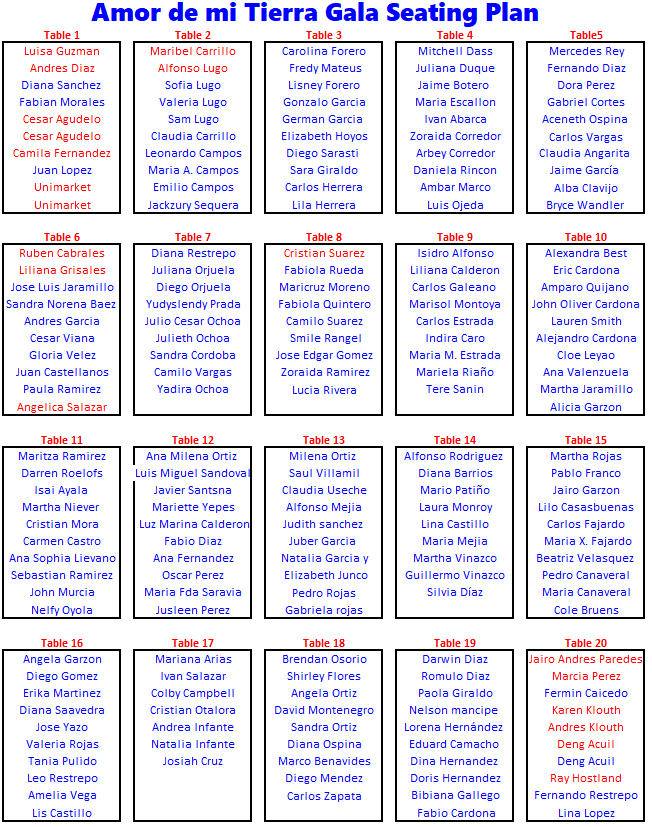 Amor de mi Tierra Gala Seating Plan

Table 1
Luisa Guzman
Andres Diaz
Diana Sanchez
Fabian Morales
Cesar Agudelo
Cesar Agudelo
Camila Fernandez
Juan Lopez
Unimarket
Unimarket

Table 2
Maribel Carrillo
Alfonso Lugo
Sofia Lugo
Valeria Lugo
Sam Lugo
Claudia Carrillo
Leonardo Campos
Maria A. Campos
Emilio Campos
Jackzury Sequera

Table 3
Carolina Forero
Fredy Mateus
Lisney Forero
Gonzalo Garcia
German Garcia
Elizabeth Hoyos
Diego Sarasti
Sara Giraldo
Carlos Herrera
Lila Herrera

Table 4
Mitchell Dass
Juliana Duque
Jaime Botero
Maria Escallon
Ivan Abarca
Zoraida Corredor
Arbey Corredor
Daniela Rincon
Ambar Marco
Luis Ojeda

Table5
Mercedes Rey
Fernando Diaz
Dora Perez
Gabriel Cortes
Aceneth Ospina
Carlos Vargas
Claudia Angarita
Jaime García
Alba Clavijo
Bryce Wandler

Table 6
Ruben Cabrales
Liliana Grisales
Jose Luis Jaramillo
Sandra Norena Baez
Andres Garcia
Cesar Viana
Gloria Velez
Juan Castellanos
Paula Ramirez
Angelica Salazar

Table 7
Diana Restrepo
Juliana Orjuela
Diego Orjuela
Yudyslendy Prada
Julio Cesar Ochoa
Julieth Ochoa
Sandra Cordoba
Camilo Vargas
Yadira Ochoa

Table 8
Cristian Suarez
Fabiola Rueda
Maricruz Moreno
Fabiola Quintero
Camilo Suarez
Smile Rangel
Jose Edgar Gomez
Zoraida Ramirez
Lucia Rivera

Table 9
Isidro Alfonso
Liliana Calderon
Carlos Galeano
Marisol Montoya
Carlos Estrada
Indira Caro
Maria M. Estrada
Mariela Riaño
Tere Sanin

Table 10
Alexandra Best
Eric Cardona
Amparo Quijano
John Oliver Cardona
Lauren Smith
Alejandro Cardona
Cloe Leyao
Ana Valenzuela
Martha Jaramillo
Alicia Garzon

Table 11
Maritza Ramirez
Darren Roelofs
Isai Ayala
Martha Niever
Cristian Mora
Carmen Castro
Ana Sophia Lievano
Sebastian Ramirez
John Murcia
Nelfy Oyola

Table 12
Ana Milena Ortiz
Luis Miguel Sandoval
Javier Santsna
Mariette Yepes
Luz Marina Calderon
Fabio Diaz
Ana Fernandez
Oscar Perez
Maria Fda Saravia
Jusleen Perez

Table 13
Milena Ortiz
Saul Villamil
Claudia Useche
Alfonso Mejia
Judith sanchez
Juber Garcia
Natalia Garcia y
Elizabeth Junco
Pedro Rojas
Gabriela rojas

Table 14
Alfonso Rodriguez
Diana Barrios
Mario Patiño
Laura Monroy
Lina Castillo
Maria Mejia
Martha Vinazco
Guillermo Vinazco
Silvia Díaz

Table 15
Martha Rojas
Pablo Franco
Jairo Garzon
Lilo Casasbuenas
Carlos Fajardo
Maria X. Fajardo
Beatriz Velasquez
Pedro Canaveral
Maria Canaveral
Cole Bruens

Table 16
Angela Garzon
Diego Gomez
Erika Martinez
Diana Saavedra
Jose Yazo
Valeria Rojas
Tania Pulido
Leo Restrepo
Amelia Vega
Lis Castillo

Table 17
Mariana Arias
Ivan Salazar
Colby Campbell
Cristian Otalora
Andrea Infante
Natalia Infante
Josiah Cruz

Table 18
Brendan Osorio
Shirley Flores
Angela Ortiz
David Montenegro
Sandra Ortiz
Diana Ospina
Marco Benavides
Diego Mendez
Carlos Zapata

Table 19
Darwin Diaz
Romulo Diaz
Paola Giraldo
Nelson mancipe
Lorena Hernández
Eduard Camacho
Dina Hernandez
Doris Hernandez
Bibiana Gallego
Fabio Cardona

Table 20
Jairo Andres Paredes
Marcia Perez
Fermin Caicedo
Karen Klouth
Andres Klouth
Deng Acuil
Deng Acuil
Ray Hostland
Fernando Restrepo
Lina Lopez